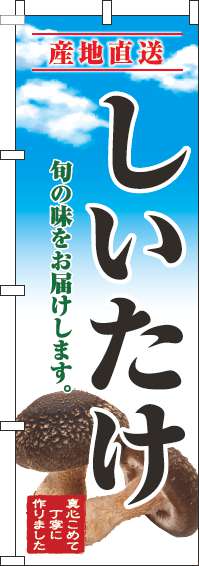 産地直送

しいたけ

旬の味をお届けします。

真心こめて丁寧に作りました